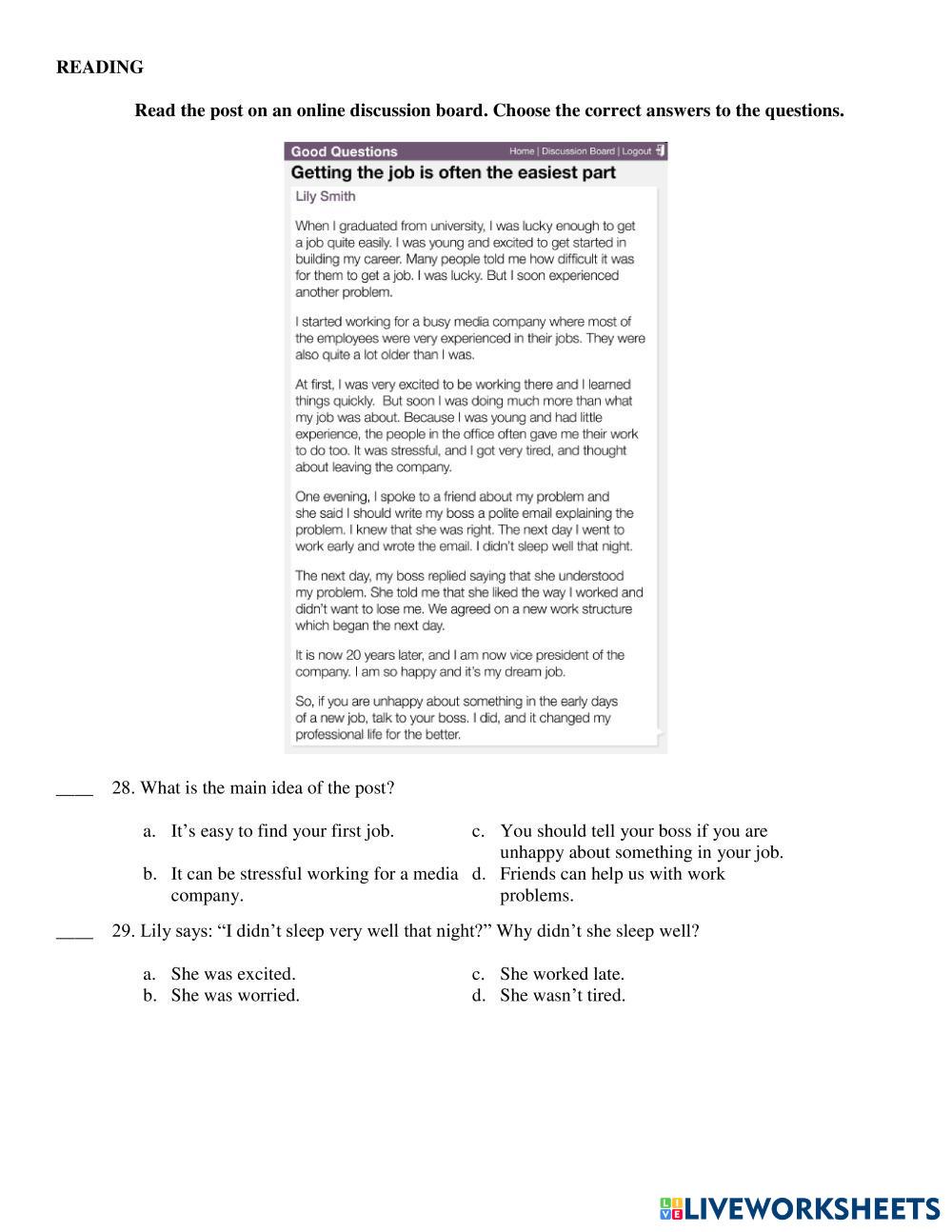 READING

Read the post on an online discussion board. Choose the correct answers to the questions.

Good Questions

Home | Discussion Board | Logout

Getting the job is often the easiest part

Lily Smith

When I graduated from university, I was lucky enough to get a job quite easily. I was young and excited to get started in building my career. Many people told me how difficult it was for them to get a job. I was lucky. But I soon experienced another problem.

I started working for a busy media company where most of the employees were very experienced in their jobs. They were also quite a lot older than I was.

At first, I was very excited to be working there and I learned things quickly. But soon I was doing much more than what my job was about. Because I was young and had little experience, the people in the office often gave me their work to do too. It was stressful, and I got very tired, and thought about leaving the company.

One evening, I spoke to a friend about my problem and she said I should write my boss a polite email explaining the problem. I knew that she was right. The next day I went to work early and wrote the email. I didn't sleep well that night.

The next day, my boss replied saying that she understood my problem. She told me that she liked the way I worked and didn't want to lose me. We agreed on a new work structure which began the next day.

It is now 20 years later, and I am now vice president of the company. I am so happy and it's my dream job.

So, if you are unhappy about something in the early days of a new job, talk to your boss. I did, and it changed my professional life for the better.

____ 28. What is the main idea of the post?

a. It's easy to find your first job.
b. It can be stressful working for a media company.
c. You should tell your boss if you are unhappy about something in your job.
d. Friends can help us with work problems.

____ 29. Lily says: "I didn't sleep very well that night?" Why didn't she sleep well?

a. She was excited.
b. She was worried.
c. She worked late.
d. She wasn't tired.

LIVEWORKSHEETS